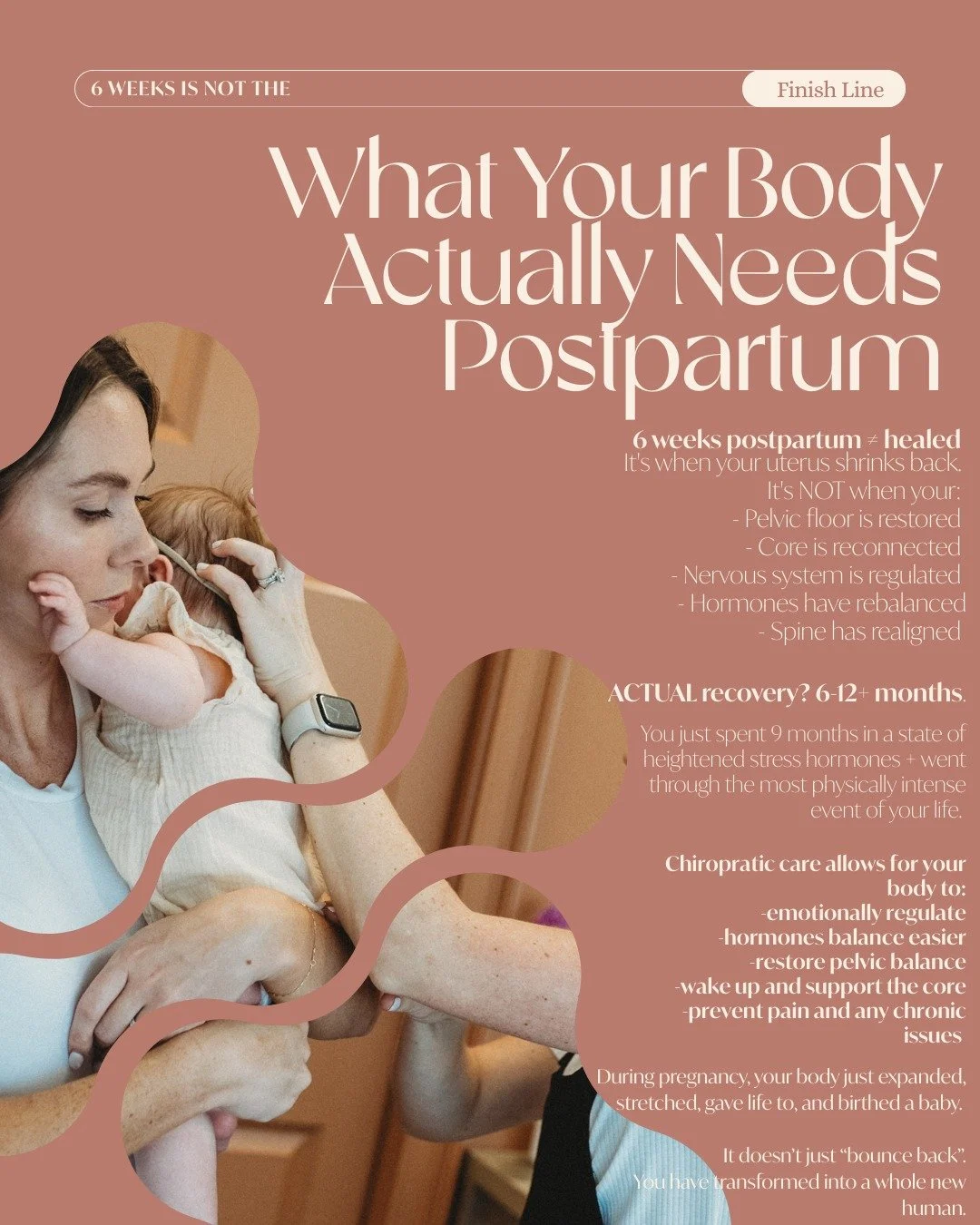 6 WEEKS IS NOT THE Finish Line

What Your Body Actually Needs Postpartum

6 weeks postpartum ≠ healed
It's when your uterus shrinks back.
It's NOT when your:
- Pelvic floor is restored
- Core is reconnected
- Nervous system is regulated
- Hormones have rebalanced
- Spine has realigned

ACTUAL recovery? 6-12+ months.

You just spent 9 months in a state of heightened stress hormones + went through the most physically intense event of your life.

Chiropratic care allows for your body to:
-emotionally regulate
-hormones balance easier
-restore pelvic balance
-wake up and support the core
-prevent pain and any chronic issues

During pregnancy, your body just expanded, stretched, gave life to, and birthed a baby.

It doesn't just "bounce back".
You have transformed into a whole new human.